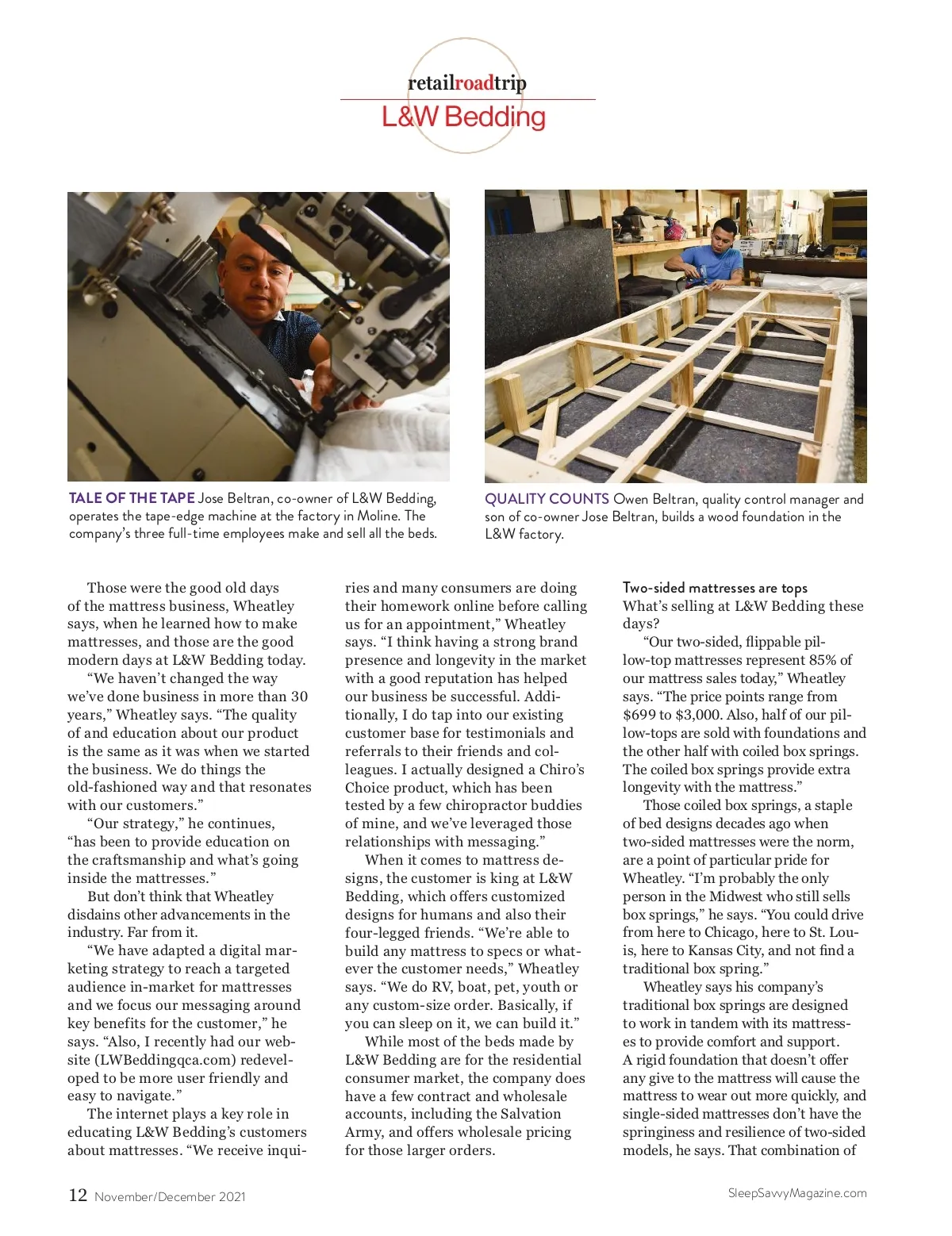 retailroadtrip
L&W Bedding

TALE OF THE TAPE Jose Beltran, co-owner of L&W Bedding, operates the tape-edge machine at the factory in Moline. The company's three full-time employees make and sell all the beds.

QUALITY COUNTS Owen Beltran, quality control manager and son of co-owner Jose Beltran, builds a wood foundation in the L&W factory.

Those were the good old days of the mattress business, Wheatley says, when he learned how to make mattresses, and those are the good modern days at L&W Bedding today.

"We haven't changed the way we've done business in more than 30 years," Wheatley says. "The quality of and education about our product is the same as it was when we started the business. We do things the old-fashioned way and that resonates with our customers."

"Our strategy," he continues, "has been to provide education on the craftsmanship and what's going inside the mattresses."

But don't think that Wheatley disdains other advancements in the industry. Far from it.

"We have adapted a digital marketing strategy to reach a targeted audience in-market for mattresses and we focus our messaging around key benefits for the customer," he says. "Also, I recently had our website (LWBeddingqca.com) redeveloped to be more user friendly and easy to navigate."

The internet plays a key role in educating L&W Bedding's customers about mattresses. "We receive inquiries and many consumers are doing their homework online before calling us for an appointment," Wheatley says. "I think having a strong brand presence and longevity in the market with a good reputation has helped our business be successful. Additionally, I do tap into our existing customer base for testimonials and referrals to their friends and colleagues. I actually designed a Chiro's Choice product, which has been tested by a few chiropractor buddies of mine, and we've leveraged those relationships with messaging."

When it comes to mattress designs, the customer is king at L&W Bedding, which offers customized designs for humans and also their four-legged friends. "We're able to build any mattress to specs or whatever the customer needs," Wheatley says. "We do RV, boat, pet, youth or any custom-size order. Basically, if you can sleep on it, we can build it."

While most of the beds made by L&W Bedding are for the residential consumer market, the company does have a few contract and wholesale accounts, including the Salvation Army, and offers wholesale pricing for those larger orders.

Two-sided mattresses are tops
What's selling at L&W Bedding these days?

"Our two-sided, flippable pillow-top mattresses represent 85% of our mattress sales today," Wheatley says. "The price points range from $699 to $3,000. Also, half of our pillow-tops are sold with foundations and the other half with coiled box springs. The coiled box springs provide extra longevity with the mattress."

Those coiled box springs, a staple of bed designs decades ago when two-sided mattresses were the norm, are a point of particular pride for Wheatley. "I'm probably the only person in the Midwest who still sells box springs," he says. "You could drive from here to Chicago, here to St. Louis, here to Kansas City, and not find a traditional box spring."

Wheatley says his company's traditional box springs are designed to work in tandem with its mattresses to provide comfort and support. A rigid foundation that doesn't offer any give to the mattress will cause the mattress to wear out more quickly, and single-sided mattresses don't have the springiness and resilience of two-sided models, he says. That combination of

12 November/December 2021
SleepSavvyMagazine.com